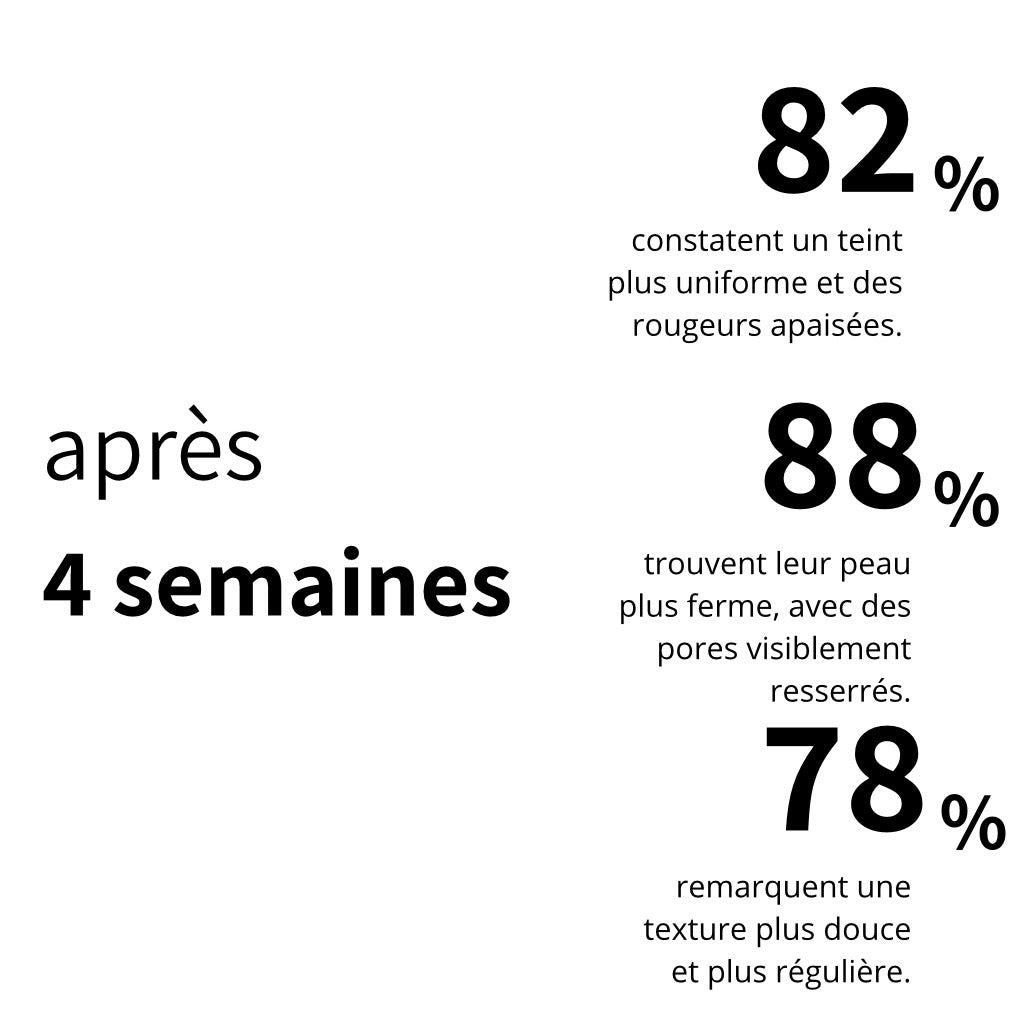 après
4 semaines

82 %
constatent un teint plus uniforme et des rougeurs apaisées.

88 %
trouvent leur peau plus ferme, avec des pores visiblement resserrés.

78 %
remarquent une texture plus douce et plus régulière.